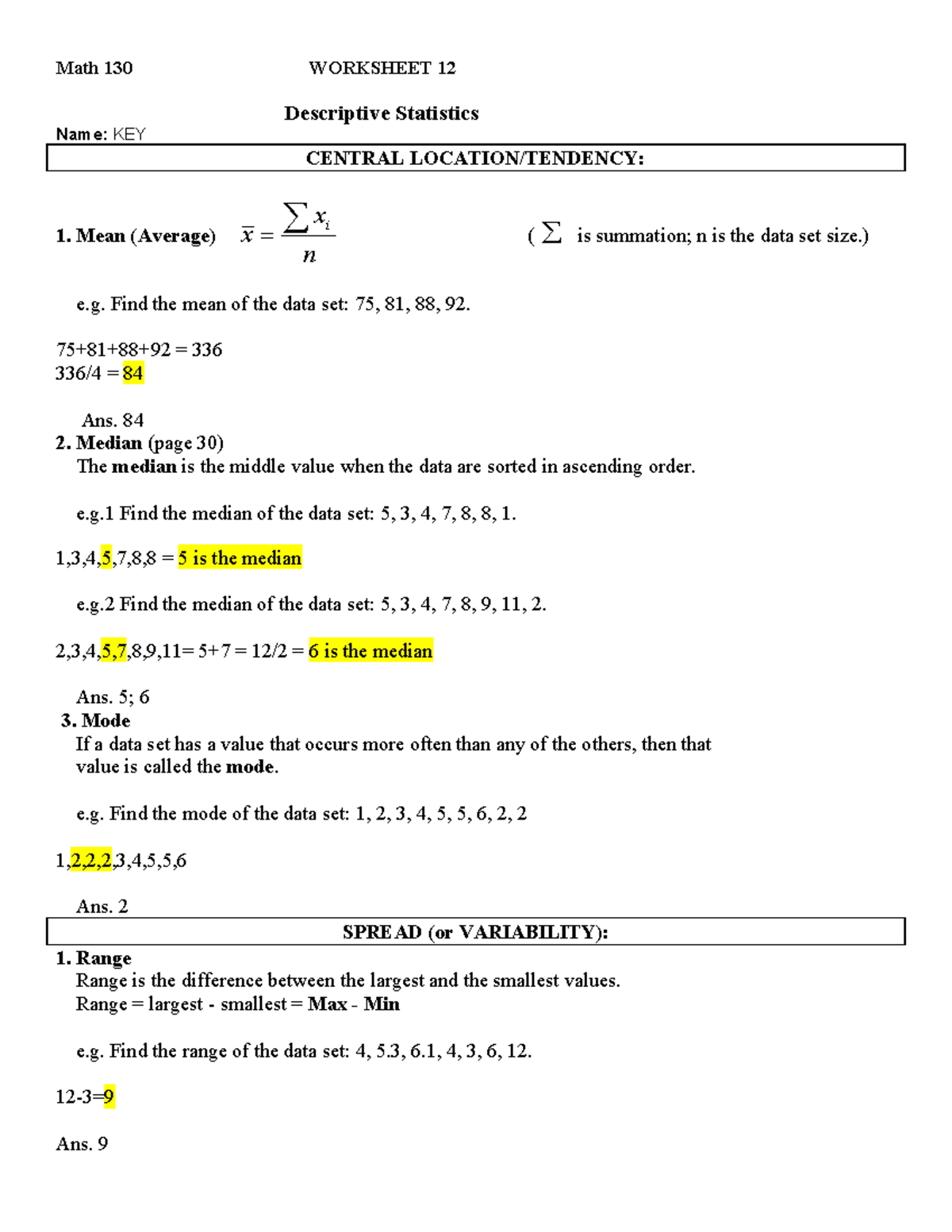 Math 130 WORKSHEET 12

Descriptive Statistics

Name: KEY

CENTRAL LOCATION/TENDENCY:

1. Mean (Average) $\bar{x} = \frac{\sum x_i}{n}$ ( $\sum$ is summation; n is the data set size.)

e.g. Find the mean of the data set: 75, 81, 88, 92.

75+81+88+92 = 336
336/4 = 84

Ans. 84

2. Median (page 30)
The median is the middle value when the data are sorted in ascending order.

e.g.1 Find the median of the data set: 5, 3, 4, 7, 8, 8, 1.

1,3,4,5,7,8,8 = 5 is the median

e.g.2 Find the median of the data set: 5, 3, 4, 7, 8, 9, 11, 2.

2,3,4,5,7,8,9,11= 5+7 = 12/2 = 6 is the median

Ans. 5; 6

3. Mode
If a data set has a value that occurs more often than any of the others, then that value is called the mode.

e.g. Find the mode of the data set: 1, 2, 3, 4, 5, 5, 6, 2, 2

1,2,2,2,3,4,5,5,6

Ans. 2

SPREAD (or VARIABILITY):

1. Range
Range is the difference between the largest and the smallest values.
Range = largest - smallest = Max - Min

e.g. Find the range of the data set: 4, 5.3, 6.1, 4, 3, 6, 12.

12-3=9

Ans. 9